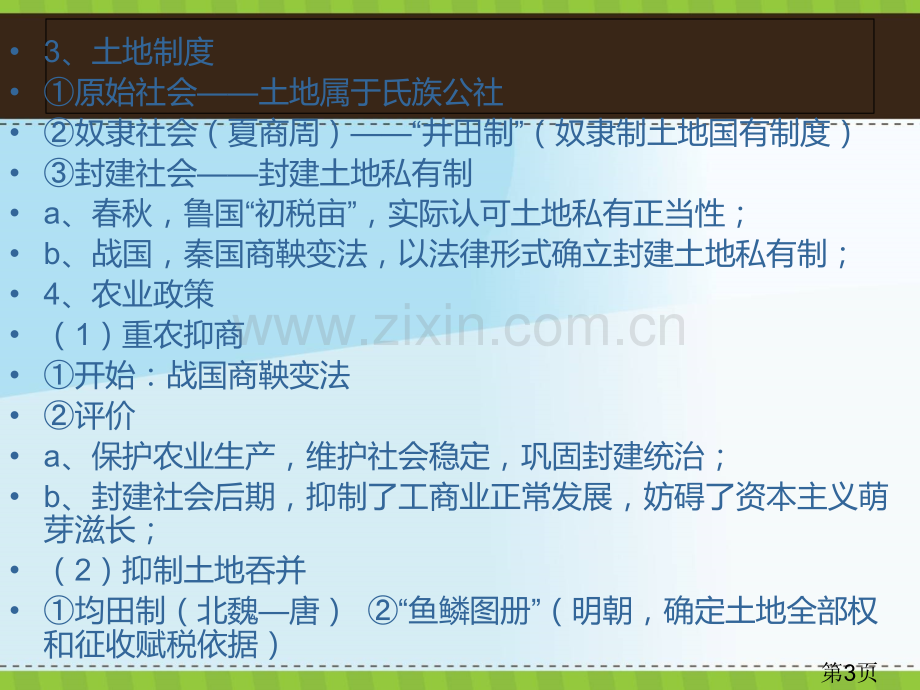 • 3、土地制度
• ①原始社会——土地属于氏族公社
• ②奴隶社会（夏商周）——“井田制”（奴隶制土地国有制度）
• ③封建社会——封建土地私有制
• a、春秋，鲁国“初税亩”，实际认可土地私有正当性；
• b、战国，秦国商鞅变法，以法律形式确立封建土地私有制；
• 4、农业政策
• （1）重农抑商
• ①开始：战国商鞅变法
• ②评价
• a、保护农业生产，维护社会稳定，巩固封建统治；
• b、封建社会后期，抑制了工商业正常发展，妨碍了资本主义萌芽滋长；
• （2）抑制土地吞并
• ①均田制（北魏—唐） ②“鱼鳞图册”（明朝，确定土地全部权和征收赋税依据）

www.zixin.com.cn

第3页